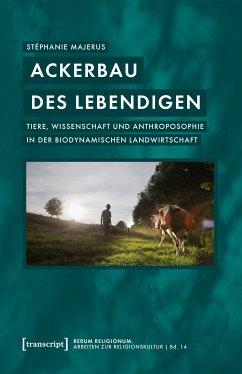 STÉPHANIE MAJERUS

ACKERBAU DES LEBENDIGEN

TIERE, WISSENSCHAFT UND ANTHROPOSOPHIE IN DER BIODYNAMISCHEN LANDWIRTSCHAFT

[transcript]

RERUM RELIGIONUM. ARBEITEN ZUR RELIGIONSKULTUR | Bd. 14